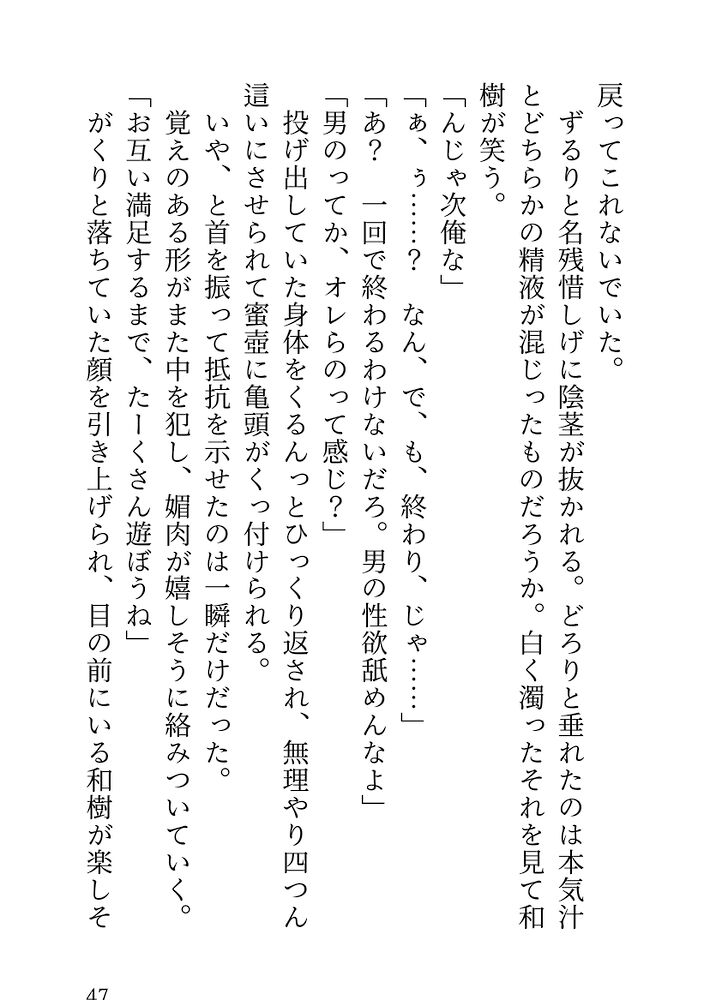 戻ってこれないでいた。
ずるりと名残惜しげに陰茎が抜かれる。どろりと垂れたのは本気汁とどちらかの精液が混じったものだろうか。白く濁ったそれを見て和樹が笑う。
「んじゃ次俺な」
「ぁ、ぅ……？　なん、で、も、終わり、じゃ……」
「あ？　一回で終わるわけないだろ。男の性欲舐めんなよ」
「男のってか、オレらのって感じ？」
投げ出していた身体をくるんっとひっくり返され、無理やり四つん這いにさせられて蜜壺に亀頭がくっ付けられる。
いや、と首を振って抵抗を示せたのは一瞬だけだった。
覚えのある形がまた中を犯し、媚肉が嬉しそうに絡みついていく。
「お互い満足するまで、たーくさん遊ぼうね」
がくりと落ちていた顔を引き上げられ、目の前にいる和樹が楽しそ

47